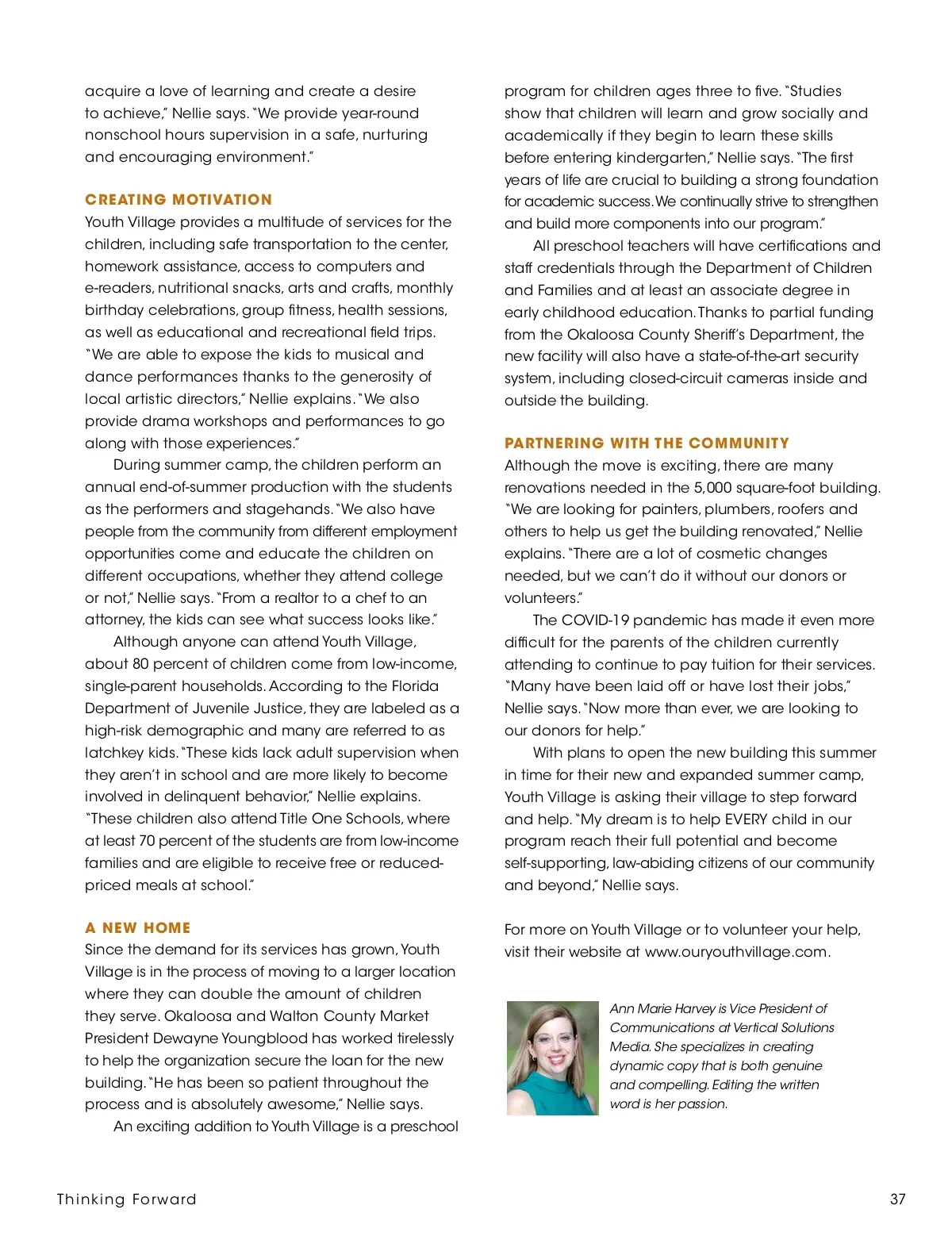 acquire a love of learning and create a desire to achieve," Nellie says. "We provide year-round nonschool hours supervision in a safe, nurturing and encouraging environment."

CREATING MOTIVATION
Youth Village provides a multitude of services for the children, including safe transportation to the center, homework assistance, access to computers and e-readers, nutritional snacks, arts and crafts, monthly birthday celebrations, group fitness, health sessions, as well as educational and recreational field trips. "We are able to expose the kids to musical and dance performances thanks to the generosity of local artistic directors," Nellie explains. "We also provide drama workshops and performances to go along with those experiences."

During summer camp, the children perform an annual end-of-summer production with the students as the performers and stagehands. "We also have people from the community from different employment opportunities come and educate the children on different occupations, whether they attend college or not," Nellie says. "From a realtor to a chef to an attorney, the kids can see what success looks like."

Although anyone can attend Youth Village, about 80 percent of children come from low-income, single-parent households. According to the Florida Department of Juvenile Justice, they are labeled as a high-risk demographic and many are referred to as latchkey kids. "These kids lack adult supervision when they aren't in school and are more likely to become involved in delinquent behavior," Nellie explains. "These children also attend Title One Schools, where at least 70 percent of the students are from low-income families and are eligible to receive free or reduced-priced meals at school."

A NEW HOME
Since the demand for its services has grown, Youth Village is in the process of moving to a larger location where they can double the amount of children they serve. Okaloosa and Walton County Market President Dewayne Youngblood has worked tirelessly to help the organization secure the loan for the new building. "He has been so patient throughout the process and is absolutely awesome," Nellie says.

An exciting addition to Youth Village is a preschool program for children ages three to five. "Studies show that children will learn and grow socially and academically if they begin to learn these skills before entering kindergarten," Nellie says. "The first years of life are crucial to building a strong foundation for academic success. We continually strive to strengthen and build more components into our program."

All preschool teachers will have certifications and staff credentials through the Department of Children and Families and at least an associate degree in early childhood education. Thanks to partial funding from the Okaloosa County Sheriff's Department, the new facility will also have a state-of-the-art security system, including closed-circuit cameras inside and outside the building.

PARTNERING WITH THE COMMUNITY
Although the move is exciting, there are many renovations needed in the 5,000 square-foot building. "We are looking for painters, plumbers, roofers and others to help us get the building renovated," Nellie explains. "There are a lot of cosmetic changes needed, but we can't do it without our donors or volunteers."

The COVID-19 pandemic has made it even more difficult for the parents of the children currently attending to continue to pay tuition for their services. "Many have been laid off or have lost their jobs," Nellie says. "Now more than ever, we are looking to our donors for help."

With plans to open the new building this summer in time for their new and expanded summer camp, Youth Village is asking their village to step forward and help. "My dream is to help EVERY child in our program reach their full potential and become self-supporting, law-abiding citizens of our community and beyond," Nellie says.

For more on Youth Village or to volunteer your help, visit their website at www.ouryouthvillage.com.

Ann Marie Harvey is Vice President of Communications at Vertical Solutions Media. She specializes in creating dynamic copy that is both genuine and compelling. Editing the written word is her passion.

Thinking Forward

37